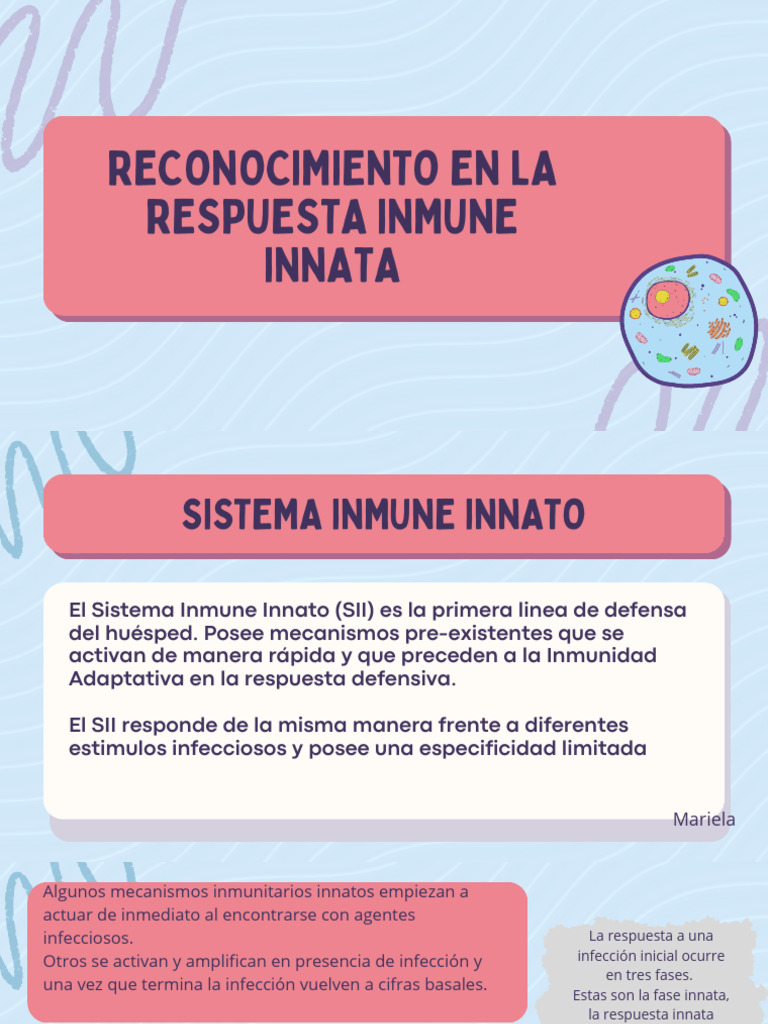 RECONOCIMIENTO EN LA RESPUESTA INMUNE INNATA

SISTEMA INMUNE INNATO

El Sistema Inmune Innato (SII) es la primera linea de defensa del huésped. Posee mecanismos pre-existentes que se activan de manera rápida y que preceden a la Inmunidad Adaptativa en la respuesta defensiva.

El SII responde de la misma manera frente a diferentes estimulos infecciosos y posee una especificidad limitada

Mariela

Algunos mecanismos inmunitarios innatos empiezan a actuar de inmediato al encontrarse con agentes infecciosos.
Otros se activan y amplifican en presencia de infección y una vez que termina la infección vuelven a cifras basales.

La respuesta a una infección inicial ocurre en tres fases.
Estas son la fase innata, la respuesta innata